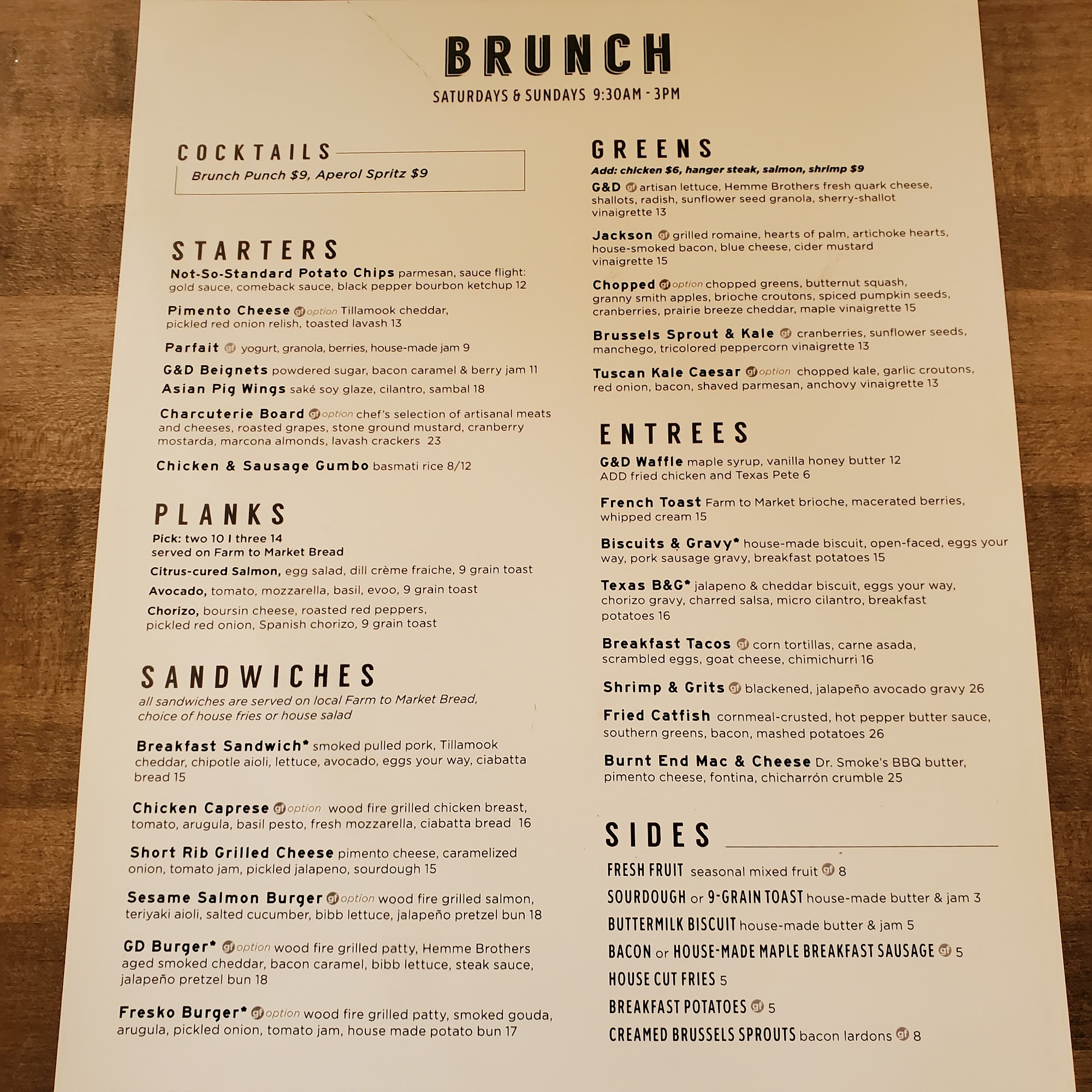 BRUNCH

SATURDAYS & SUNDAYS 9:30AM - 3PM

COCKTAILS

Brunch Punch $9, Aperol Spritz $9

STARTERS

Not-So-Standard Potato Chips parmesan, sauce flight: gold sauce, comeback sauce, black pepper bourbon ketchup 12

Pimento Cheese gf option Tillamook cheddar, pickled red onion relish, toasted lavash 13

Parfait gf yogurt, granola, berries, house-made jam 9

G&D Beignets powdered sugar, bacon caramel & berry jam 11

Asian Pig Wings saké soy glaze, cilantro, sambal 18

Charcuterie Board gf option chef's selection of artisanal meats and cheeses, roasted grapes, stone ground mustard, cranberry mostarda, marcona almonds, lavash crackers 23

Chicken & Sausage Gumbo basmati rice 8/12

PLANKS

Pick: two 10 I three 14
served on Farm to Market Bread

Citrus-cured Salmon, egg salad, dill crème fraiche, 9 grain toast

Avocado, tomato, mozzarella, basil, evoo, 9 grain toast

Chorizo, boursin cheese, roasted red peppers, pickled red onion, Spanish chorizo, 9 grain toast

SANDWICHES

all sandwiches are served on local Farm to Market Bread, choice of house fries or house salad

Breakfast Sandwich* smoked pulled pork, Tillamook cheddar, chipotle aioli, lettuce, avocado, eggs your way, ciabatta bread 15

Chicken Caprese gf option wood fire grilled chicken breast, tomato, arugula, basil pesto, fresh mozzarella, ciabatta bread 16

Short Rib Grilled Cheese pimento cheese, caramelized onion, tomato jam, pickled jalapeno, sourdough 15

Sesame Salmon Burger gf option wood fire grilled salmon, teriyaki aioli, salted cucumber, bibb lettuce, jalapeño pretzel bun 18

GD Burger* gf option wood fire grilled patty, Hemme Brothers aged smoked cheddar, bacon caramel, bibb lettuce, steak sauce, jalapeño pretzel bun 18

Fresko Burger* gf option wood fire grilled patty, smoked gouda, arugula, pickled onion, tomato jam, house made potato bun 17

GREENS

Add: chicken $6, hanger steak, salmon, shrimp $9

G&D gf artisan lettuce, Hemme Brothers fresh quark cheese, shallots, radish, sunflower seed granola, sherry-shallot vinaigrette 13

Jackson gf grilled romaine, hearts of palm, artichoke hearts, house-smoked bacon, blue cheese, cider mustard vinaigrette 15

Chopped gf option chopped greens, butternut squash, granny smith apples, brioche croutons, spiced pumpkin seeds, cranberries, prairie breeze cheddar, maple vinaigrette 15

Brussels Sprout & Kale gf cranberries, sunflower seeds, manchego, tricolored peppercorn vinaigrette 13

Tuscan Kale Caesar gf option chopped kale, garlic croutons, red onion, bacon, shaved parmesan, anchovy vinaigrette 13

ENTREES

G&D Waffle maple syrup, vanilla honey butter 12
ADD fried chicken and Texas Pete 6

French Toast Farm to Market brioche, macerated berries, whipped cream 15

Biscuits & Gravy* house-made biscuit, open-faced, eggs your way, pork sausage gravy, breakfast potatoes 15

Texas B&G* jalapeno & cheddar biscuit, eggs your way, chorizo gravy, charred salsa, micro cilantro, breakfast potatoes 16

Breakfast Tacos gf corn tortillas, carne asada, scrambled eggs, goat cheese, chimichurri 16

Shrimp & Grits gf blackened, jalapeño avocado gravy 26

Fried Catfish cornmeal-crusted, hot pepper butter sauce, southern greens, bacon, mashed potatoes 26

Burnt End Mac & Cheese Dr. Smoke's BBQ butter, pimento cheese, fontina, chicharrón crumble 25

SIDES

FRESH FRUIT seasonal mixed fruit gf 8
SOURDOUGH or 9-GRAIN TOAST house-made butter & jam 3
BUTTERMILK BISCUIT house-made butter & jam 5
BACON or HOUSE-MADE MAPLE BREAKFAST SAUSAGE gf 5
HOUSE CUT FRIES 5
BREAKFAST POTATOES gf 5
CREAMED BRUSSELS SPROUTS bacon lardons gf 8